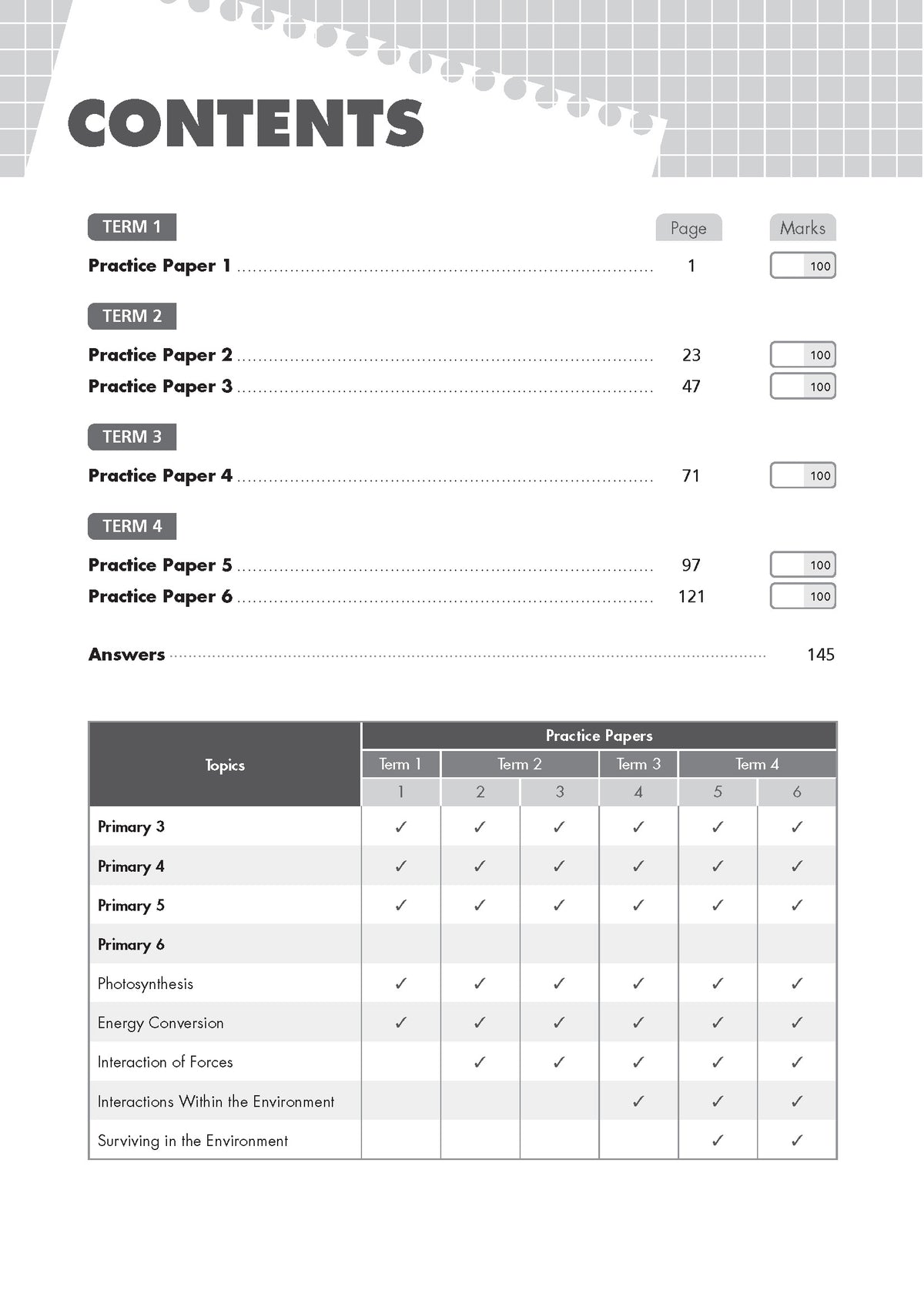 CONTENTS

TERM 1

Page

Marks

Practice Paper 1 1 100

TERM 2

Practice Paper 2 23 100

Practice Paper 3 47 100

TERM 3

Practice Paper 4 71 100

TERM 4

Practice Paper 5 97 100

Practice Paper 6 121 100

Answers 145

| Topics | Practice Papers | | | | | |
|---|---|---|---|---|---|---|
| | Term 1 | Term 2 | | Term 3 | Term 4 | |
| | 1 | 2 | 3 | 4 | 5 | 6 |
| Primary 3 | ✓ | ✓ | ✓ | ✓ | ✓ | ✓ |
| Primary 4 | ✓ | ✓ | ✓ | ✓ | ✓ | ✓ |
| Primary 5 | ✓ | ✓ | ✓ | ✓ | ✓ | ✓ |
| Primary 6 | | | | | | |
| Photosynthesis | ✓ | ✓ | ✓ | ✓ | ✓ | ✓ |
| Energy Conversion | ✓ | ✓ | ✓ | ✓ | ✓ | ✓ |
| Interaction of Forces | | ✓ | ✓ | ✓ | ✓ | ✓ |
| Interactions Within the Environment | | | | ✓ | ✓ | ✓ |
| Surviving in the Environment | | | | | ✓ | ✓ |